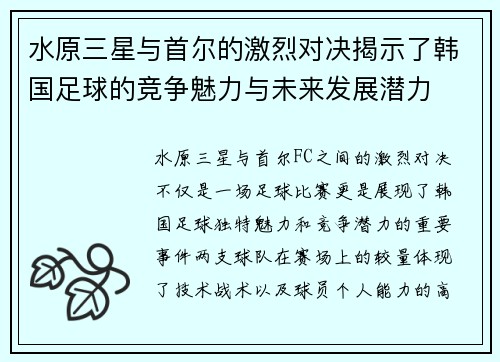 水原三星与首尔的激烈对决揭示了韩国足球的竞争魅力与未来发展潜力

水原三星与首尔FC之间的激烈对决不仅是一场足球比赛更是展现了韩国足球独特魅力和竞争潜力的重要事件两支球队在赛场上的较量体现了技术战术以及球员个人能力的高